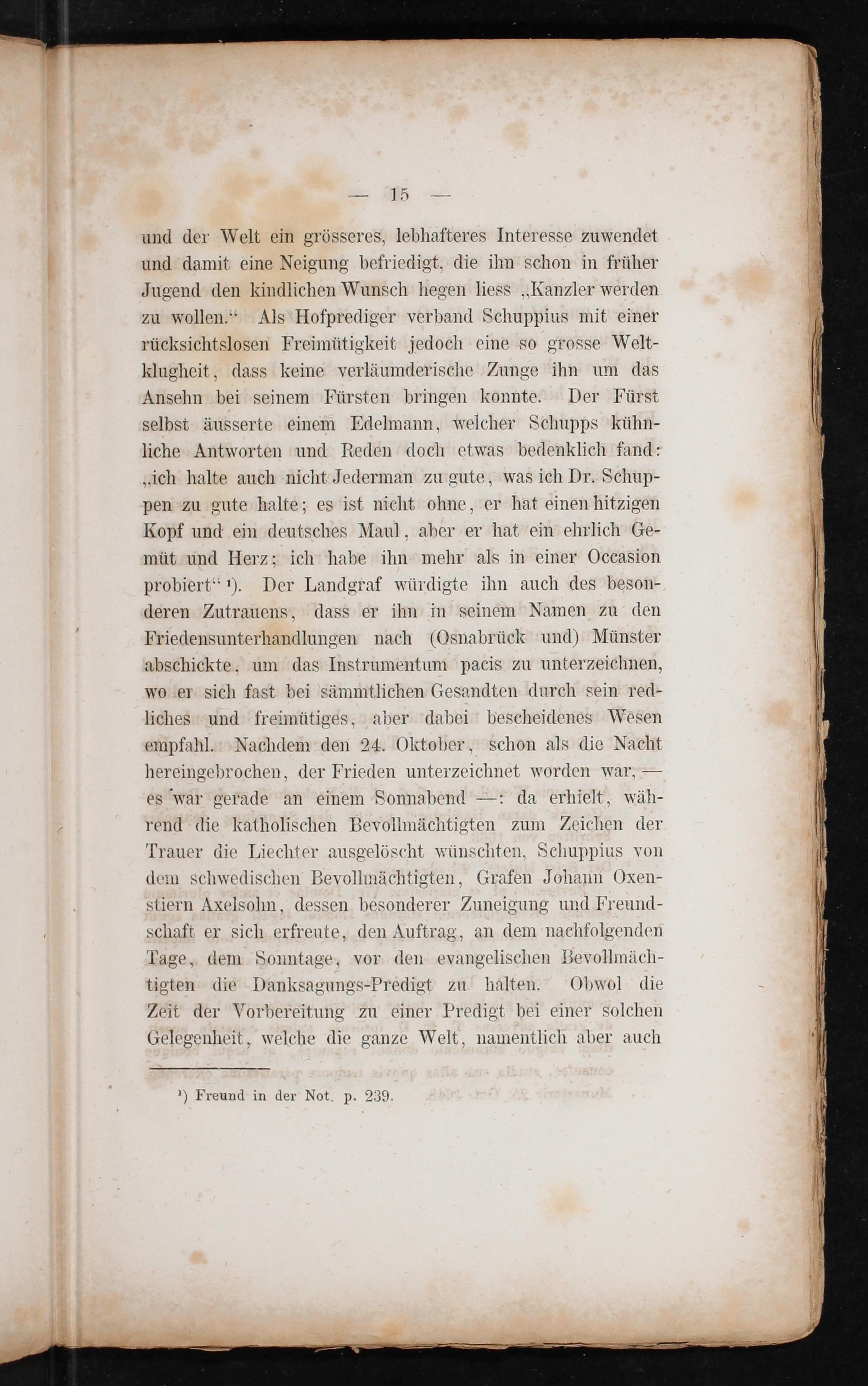 — 15 —

und der Welt ein grösseres, lebhafteres Interesse zuwendet und damit eine Neigung befriedigt, die ihn schon in früher Jugend den kindlichen Wunsch hegen liess „Kanzler werden zu wollen.“ Als Hofprediger verband Schuppius mit einer rücksichtslosen Freimütigkeit jedoch eine so grosse Weltklugheit, dass keine verläumderische Zunge ihn um das Ansehn bei seinem Fürsten bringen konnte. Der Fürst selbst äusserte einem Edelmann, welcher Schupps kühnliche Antworten und Reden doch etwas bedenklich fand: „ich halte auch nicht Jederman zu gute, was ich Dr. Schuppen zu gute halte; es ist nicht ohne, er hat einen hitzigen Kopf und ein deutsches Maul, aber er hat ein ehrlich Gemüt und Herz; ich habe ihn mehr als in einer Occasion probiert“ ¹). Der Landgraf würdigte ihn auch des besonderen Zutrauens, dass er ihn in seinem Namen zu den Friedensunterhandlungen nach (Osnabrück und) Münster abschickte, um das Instrumentum pacis zu unterzeichnen, wo er sich fast bei sämmtlichen Gesandten durch sein redliches und freimütiges, aber dabei bescheidenes Wesen empfahl. Nachdem den 24. Oktober, schon als die Nacht hereingebrochen, der Frieden unterzeichnet worden war, — es war gerade an einem Sonnabend —: da erhielt, während die katholischen Bevollmächtigten zum Zeichen der Trauer die Liechter ausgelöscht wünschten, Schuppius von dem schwedischen Bevollmächtigten, Grafen Johann Oxenstiern Axelsohn, dessen besonderer Zuneigung und Freundschaft er sich erfreute, den Auftrag, an dem nachfolgenden Tage, dem Sonntage, vor den evangelischen Bevollmächtigten die Danksagungs-Predigt zu halten. Obwol die Zeit der Vorbereitung zu einer Predigt bei einer solchen Gelegenheit, welche die ganze Welt, namentlich aber auch

¹) Freund in der Not. p. 239.